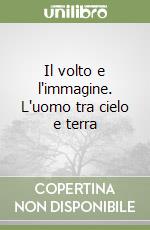 unilibro

Il volto e l'immagine. L'uomo tra cielo e terra

COPERTINA NON DISPONIBILE